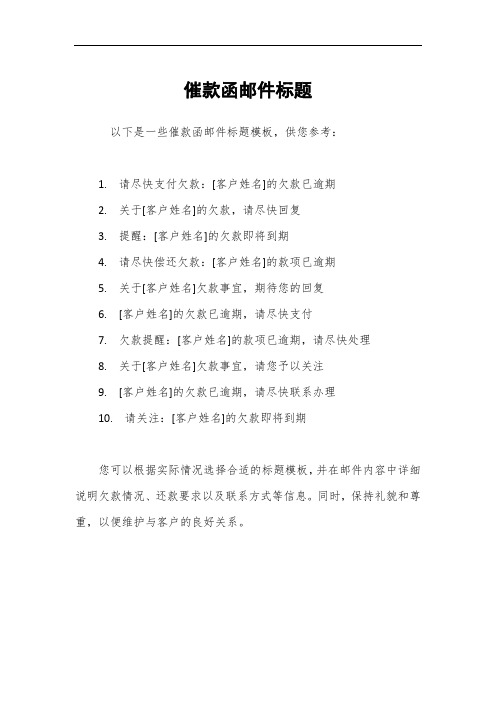 催款函邮件标题

以下是一些催款函邮件标题模板，供您参考：

1. 请尽快支付欠款：[客户姓名]的欠款已逾期
2. 关于[客户姓名]的欠款，请尽快回复
3. 提醒：[客户姓名]的欠款即将到期
4. 请尽快偿还欠款：[客户姓名]的款项已逾期
5. 关于[客户姓名]欠款事宜，期待您的回复
6. [客户姓名]的欠款已逾期，请尽快支付
7. 欠款提醒：[客户姓名]的款项已逾期，请尽快处理
8. 关于[客户姓名]欠款事宜，请您予以关注
9. [客户姓名]的欠款已逾期，请尽快联系办理
10. 请关注：[客户姓名]的欠款即将到期

您可以根据实际情况选择合适的标题模板，并在邮件内容中详细说明欠款情况、还款要求以及联系方式等信息。同时，保持礼貌和尊重，以便维护与客户的良好关系。